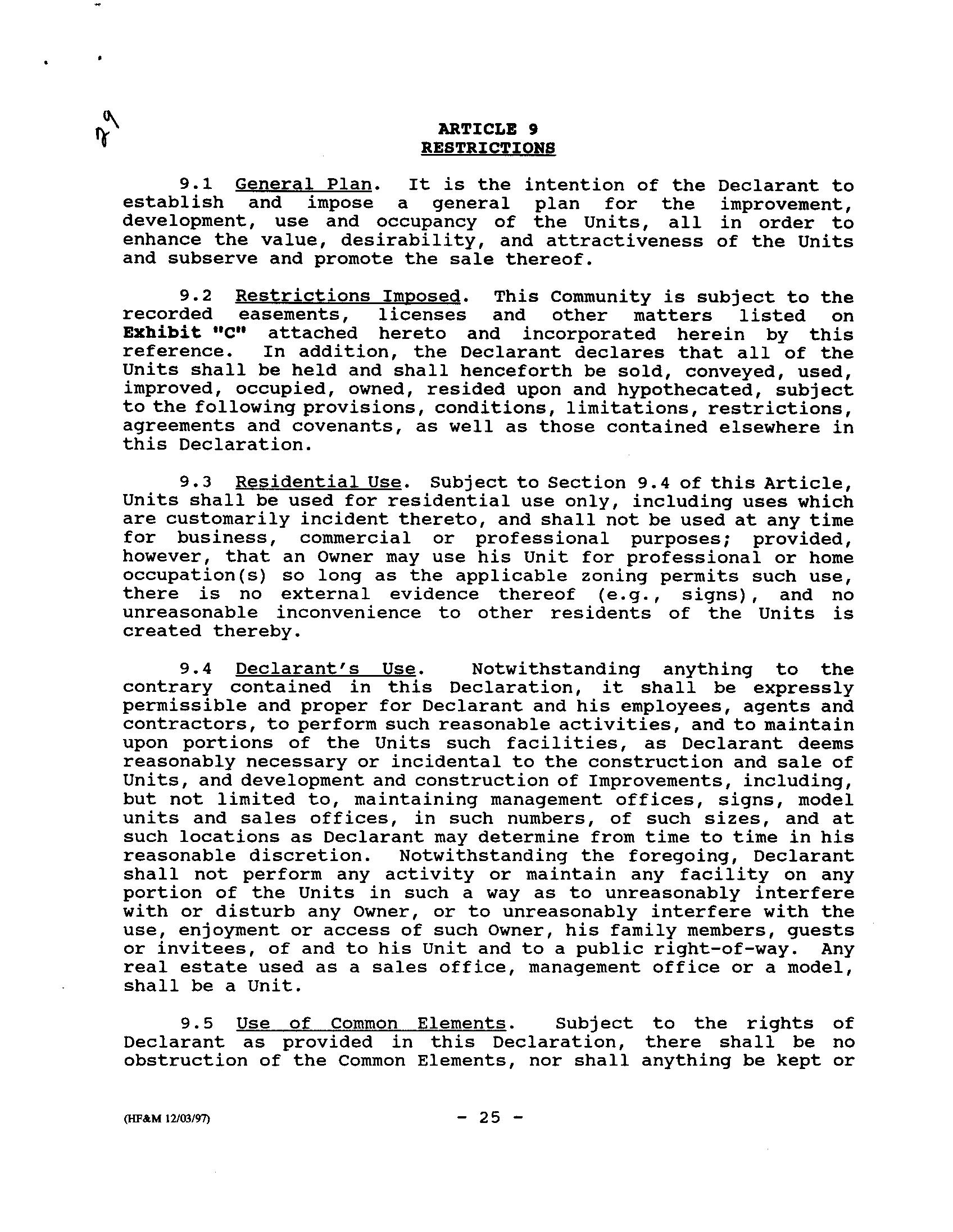 29

ARTICLE 9
RESTRICTIONS

9.1 General Plan. It is the intention of the Declarant to establish and impose a general plan for the improvement, development, use and occupancy of the Units, all in order to enhance the value, desirability, and attractiveness of the Units and subserve and promote the sale thereof.

9.2 Restrictions Imposed. This Community is subject to the recorded easements, licenses and other matters listed on Exhibit "C" attached hereto and incorporated herein by this reference. In addition, the Declarant declares that all of the Units shall be held and shall henceforth be sold, conveyed, used, improved, occupied, owned, resided upon and hypothecated, subject to the following provisions, conditions, limitations, restrictions, agreements and covenants, as well as those contained elsewhere in this Declaration.

9.3 Residential Use. Subject to Section 9.4 of this Article, Units shall be used for residential use only, including uses which are customarily incident thereto, and shall not be used at any time for business, commercial or professional purposes; provided, however, that an Owner may use his Unit for professional or home occupation(s) so long as the applicable zoning permits such use, there is no external evidence thereof (e.g., signs), and no unreasonable inconvenience to other residents of the Units is created thereby.

9.4 Declarant's Use. Notwithstanding anything to the contrary contained in this Declaration, it shall be expressly permissible and proper for Declarant and his employees, agents and contractors, to perform such reasonable activities, and to maintain upon portions of the Units such facilities, as Declarant deems reasonably necessary or incidental to the construction and sale of Units, and development and construction of Improvements, including, but not limited to, maintaining management offices, signs, model units and sales offices, in such numbers, of such sizes, and at such locations as Declarant may determine from time to time in his reasonable discretion. Notwithstanding the foregoing, Declarant shall not perform any activity or maintain any facility on any portion of the Units in such a way as to unreasonably interfere with or disturb any Owner, or to unreasonably interfere with the use, enjoyment or access of such Owner, his family members, guests or invitees, of and to his Unit and to a public right-of-way. Any real estate used as a sales office, management office or a model, shall be a Unit.

9.5 Use of Common Elements. Subject to the rights of Declarant as provided in this Declaration, there shall be no obstruction of the Common Elements, nor shall anything be kept or

(HF&M 12/03/97) - 25 -